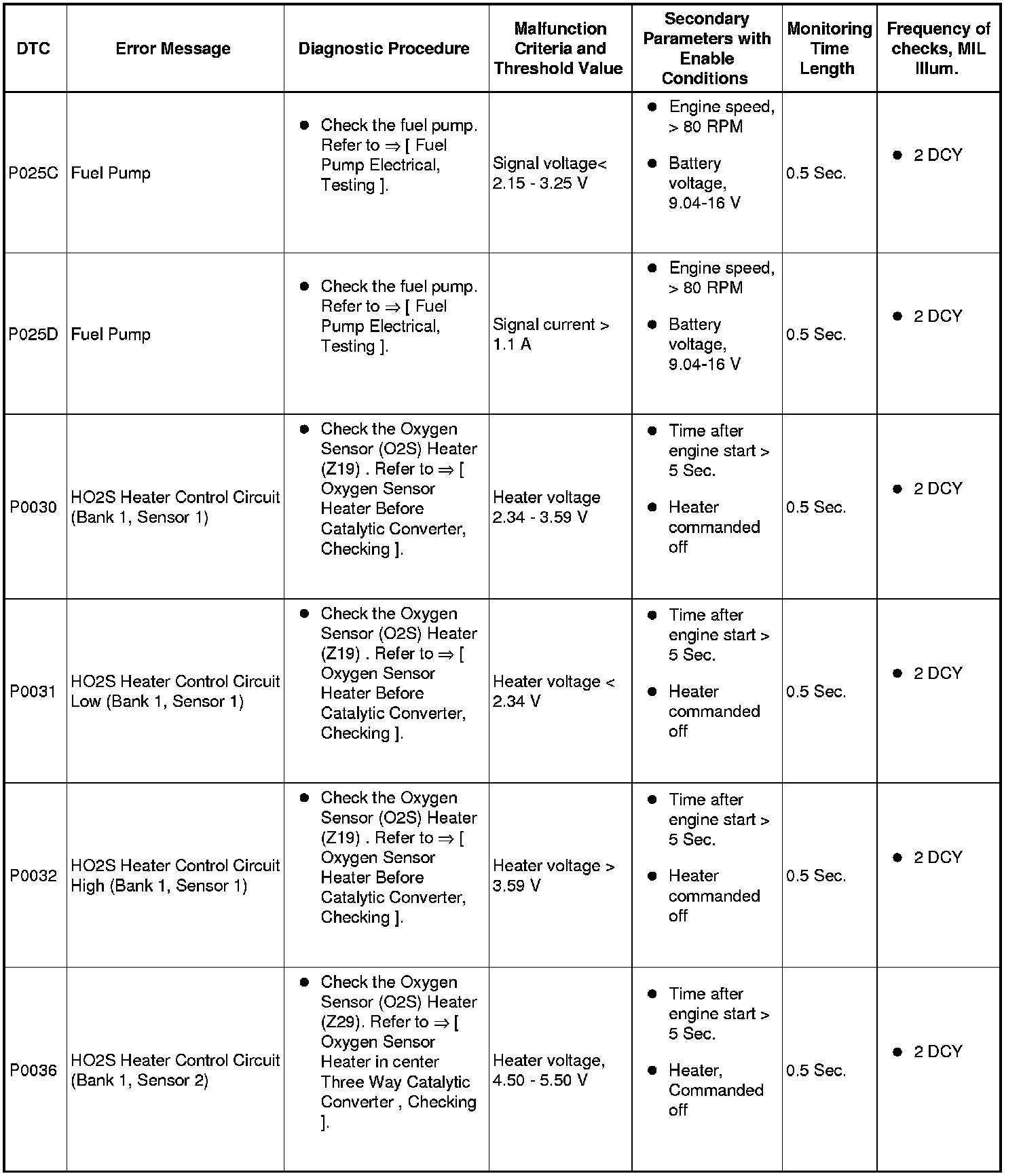 | DTC | Error Message | Diagnostic Procedure | Malfunction Criteria and Threshold Value | Secondary Parameters with Enable Conditions | Monitoring Time Length | Frequency of checks, MIL Illum. |
|---|---|---|---|---|---|---|
| P025C | Fuel Pump | ● Check the fuel pump. Refer to ⇒ [ Fuel Pump Electrical, Testing ]. | Signal voltage< 2.15 - 3.25 V | ● Engine speed, > 80 RPM ● Battery voltage, 9.04-16 V | 0.5 Sec. | ● 2 DCY |
| P025D | Fuel Pump | ● Check the fuel pump. Refer to ⇒ [ Fuel Pump Electrical, Testing ]. | Signal current > 1.1 A | ● Engine speed, > 80 RPM ● Battery voltage, 9.04-16 V | 0.5 Sec. | ● 2 DCY |
| P0030 | HO2S Heater Control Circuit (Bank 1, Sensor 1) | ● Check the Oxygen Sensor (O2S) Heater (Z19) . Refer to ⇒ [ Oxygen Sensor Heater Before Catalytic Converter, Checking ]. | Heater voltage 2.34 - 3.59 V | ● Time after engine start > 5 Sec. ● Heater commanded off | 0.5 Sec. | ● 2 DCY |
| P0031 | HO2S Heater Control Circuit Low (Bank 1, Sensor 1) | ● Check the Oxygen Sensor (O2S) Heater (Z19) . Refer to ⇒ [ Oxygen Sensor Heater Before Catalytic Converter, Checking ]. | Heater voltage < 2.34 V | ● Time after engine start > 5 Sec. ● Heater commanded off | 0.5 Sec. | ● 2 DCY |
| P0032 | HO2S Heater Control Circuit High (Bank 1, Sensor 1) | ● Check the Oxygen Sensor (O2S) Heater (Z19) . Refer to ⇒ [ Oxygen Sensor Heater Before Catalytic Converter, Checking ]. | Heater voltage > 3.59 V | ● Time after engine start > 5 Sec. ● Heater commanded off | 0.5 Sec. | ● 2 DCY |
| P0036 | HO2S Heater Control Circuit (Bank 1, Sensor 2) | ● Check the Oxygen Sensor (O2S) Heater (Z29). Refer to ⇒ [ Oxygen Sensor Heater in center Three Way Catalytic Converter , Checking ]. | Heater voltage, 4.50 - 5.50 V | ● Time after engine start > 5 Sec. ● Heater, Commanded off | 0.5 Sec. | ● 2 DCY |